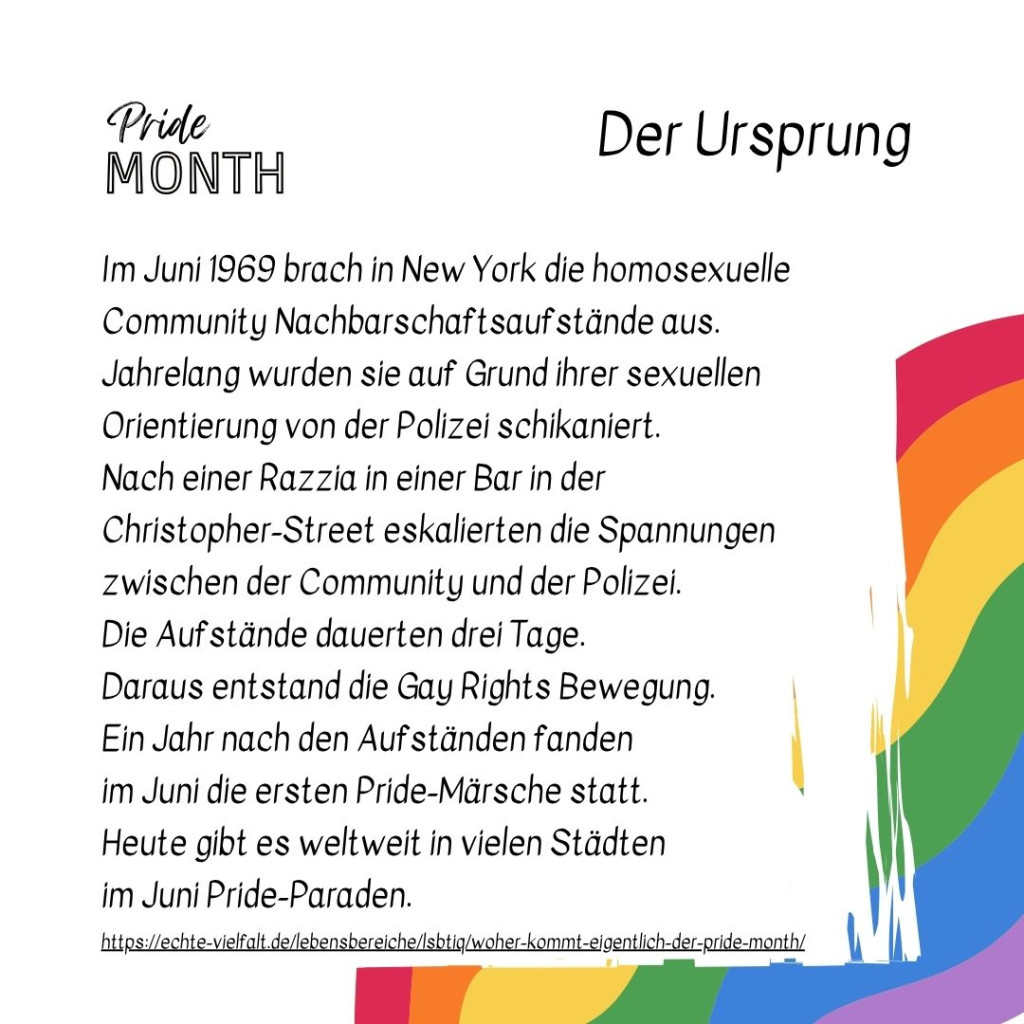 Pride
MONTH

Der Ursprung

Im Juni 1969 brach in New York die homosexuelle Community Nachbarschaftsaufstände aus. Jahrelang wurden sie auf Grund ihrer sexuellen Orientierung von der Polizei schikaniert. Nach einer Razzia in einer Bar in der Christopher-Street eskalierten die Spannungen zwischen der Community und der Polizei. Die Aufstände dauerten drei Tage. Daraus entstand die Gay Rights Bewegung. Ein Jahr nach den Aufständen fanden im Juni die ersten Pride-Märsche statt. Heute gibt es weltweit in vielen Städten im Juni Pride-Paraden.

https://echte-vielfalt.de/lebensbereiche/lsbtiq/woher-kommt-eigentlich-der-pride-month/